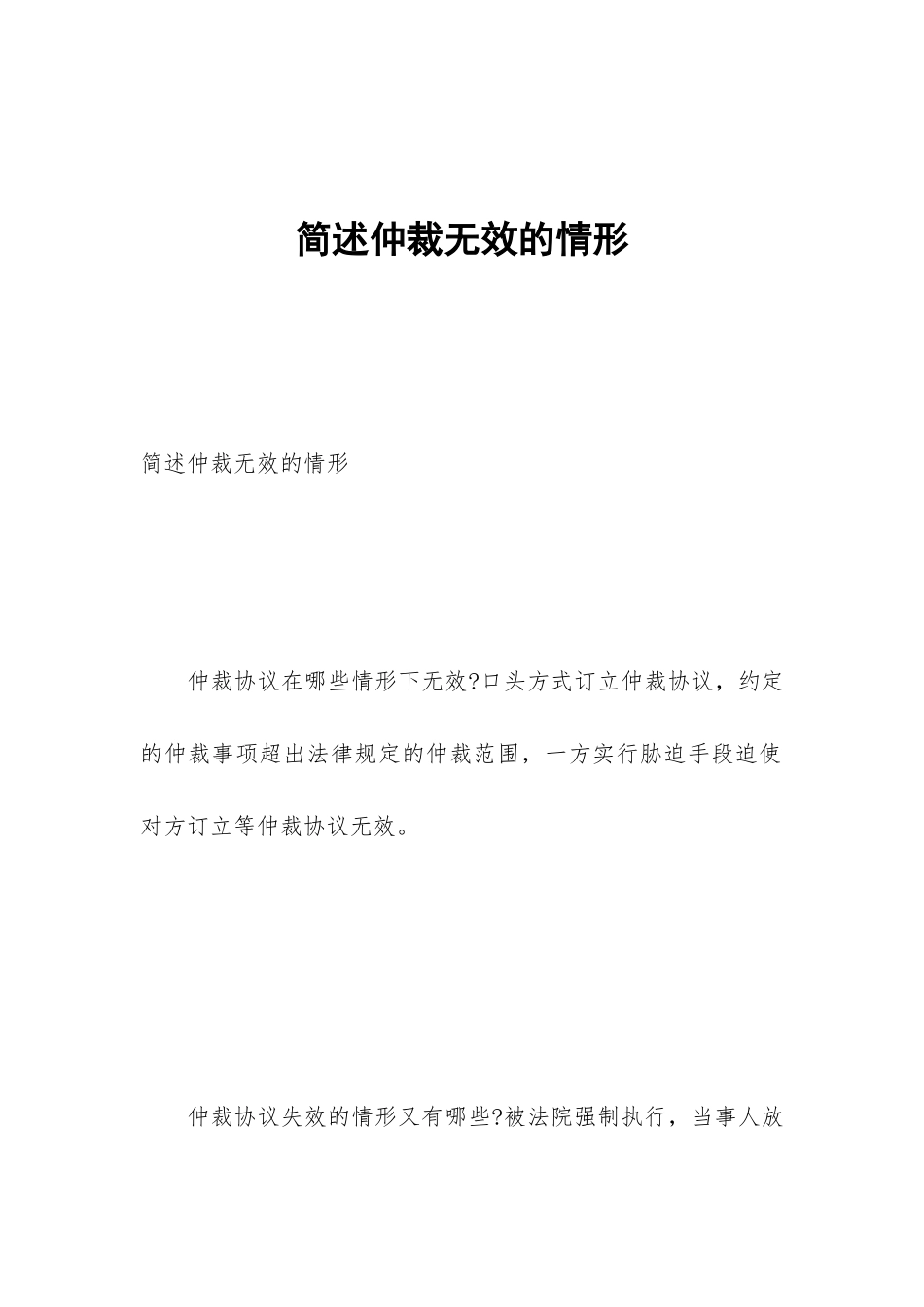 简述仲裁无效的情形

简述仲裁无效的情形

仲裁协议在哪些情形下无效?口头方式订立仲裁协议，约定的仲裁事项超出法律规定的仲裁范围，一方实行胁迫手段迫使对方订立等仲裁协议无效。

仲裁协议失效的情形又有哪些?被法院强制执行，当事人放